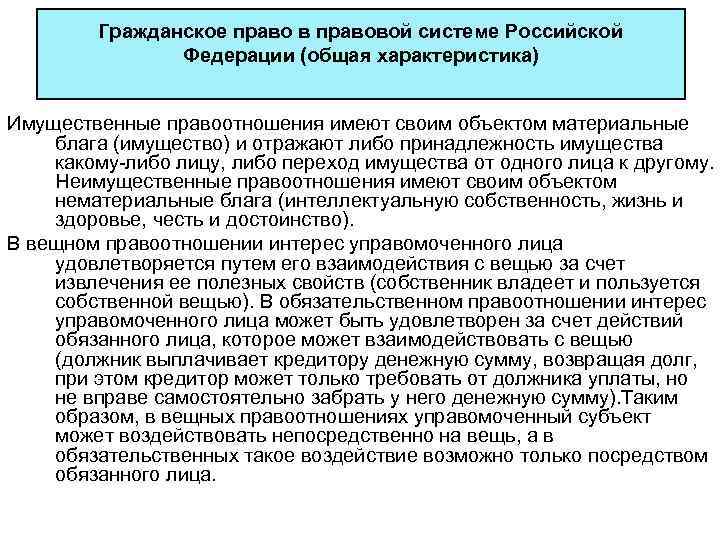 Гражданское право в правовой системе Российской Федерации (общая характеристика)

Имущественные правоотношения имеют своим объектом материальные блага (имущество) и отражают либо принадлежность имущества какому-либо лицу, либо переход имущества от одного лица к другому. Неимущественные правоотношения имеют своим объектом нематериальные блага (интеллектуальную собственность, жизнь и здоровье, честь и достоинство).

В вещном правоотношении интерес управомоченного лица удовлетворяется путем его взаимодействия с вещью за счет извлечения ее полезных свойств (собственник владеет и пользуется собственной вещью). В обязательственном правоотношении интерес управомоченного лица может быть удовлетворен за счет действий обязанного лица, которое может взаимодействовать с вещью (должник выплачивает кредитору денежную сумму, возвращая долг, при этом кредитор может только требовать от должника уплаты, но не вправе самостоятельно забрать у него денежную сумму).Таким образом, в вещных правоотношениях управомоченный субъект может воздействовать непосредственно на вещь, а в обязательственных такое воздействие возможно только посредством обязанного лица.